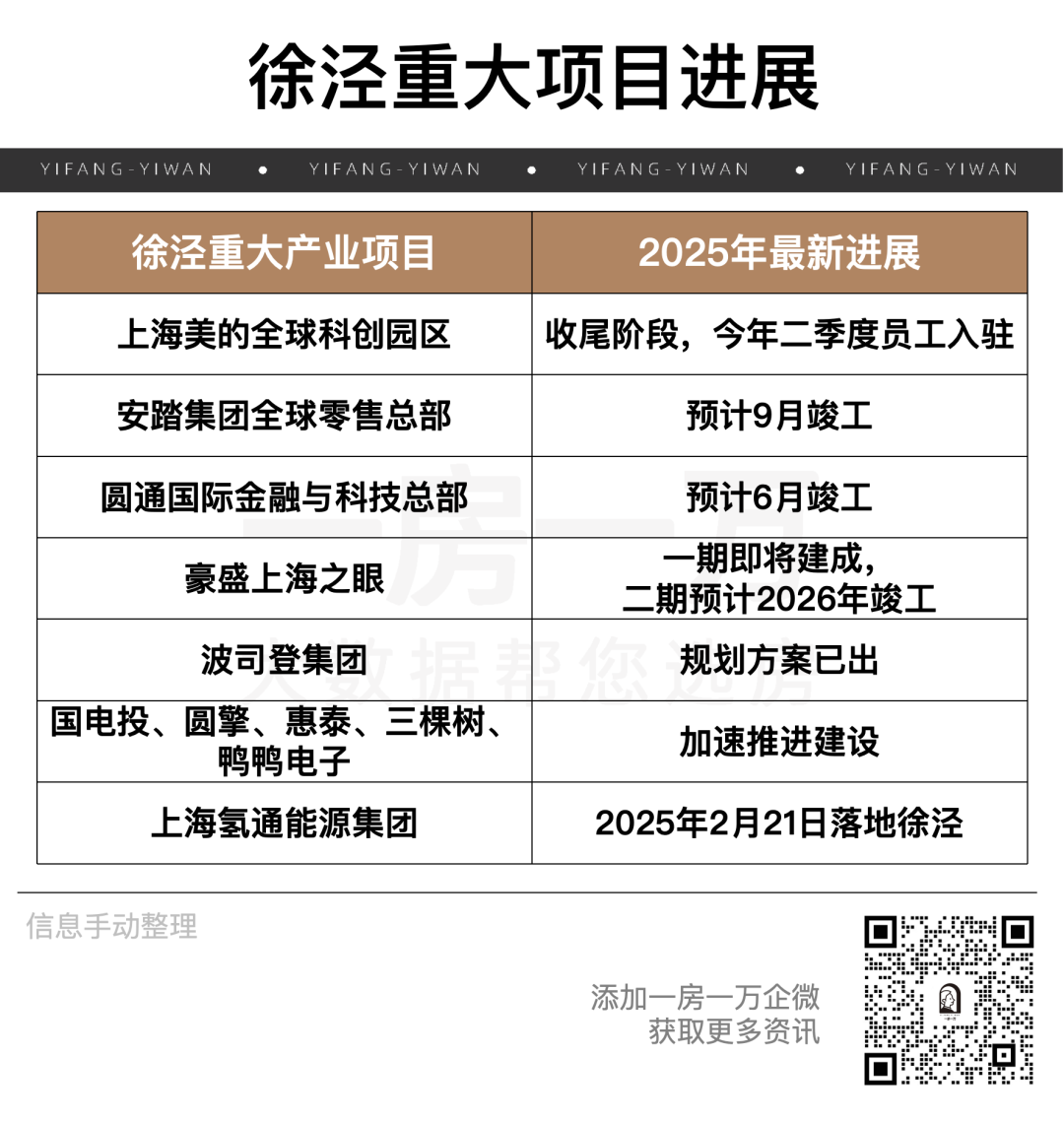 徐泾重大项目进展

YIFANG-YIWAN • YIFANG-YIWAN • YIFANG-YIWAN • YIFANG-YIWAN

| 徐泾重大产业项目 | 2025年最新进展 |
|---|---|
| 上海美的全球科创园区 | 收尾阶段，今年二季度员工入驻 |
| 安踏集团全球零售总部 | 预计9月竣工 |
| 圆通国际金融与科技总部 | 预计6月竣工 |
| 豪盛上海之眼 | 一期即将建成，二期预计2026年竣工 |
| 波司登集团 | 规划方案已出 |
| 国电投、圆擎、惠泰、三棵树、鸭鸭电子 | 加速推进建设 |
| 上海氢通能源集团 | 2025年2月21日落地徐泾 |

一房一万
大数据帮您选房

信息手动整理

添加一房一万企微
获取更多资讯